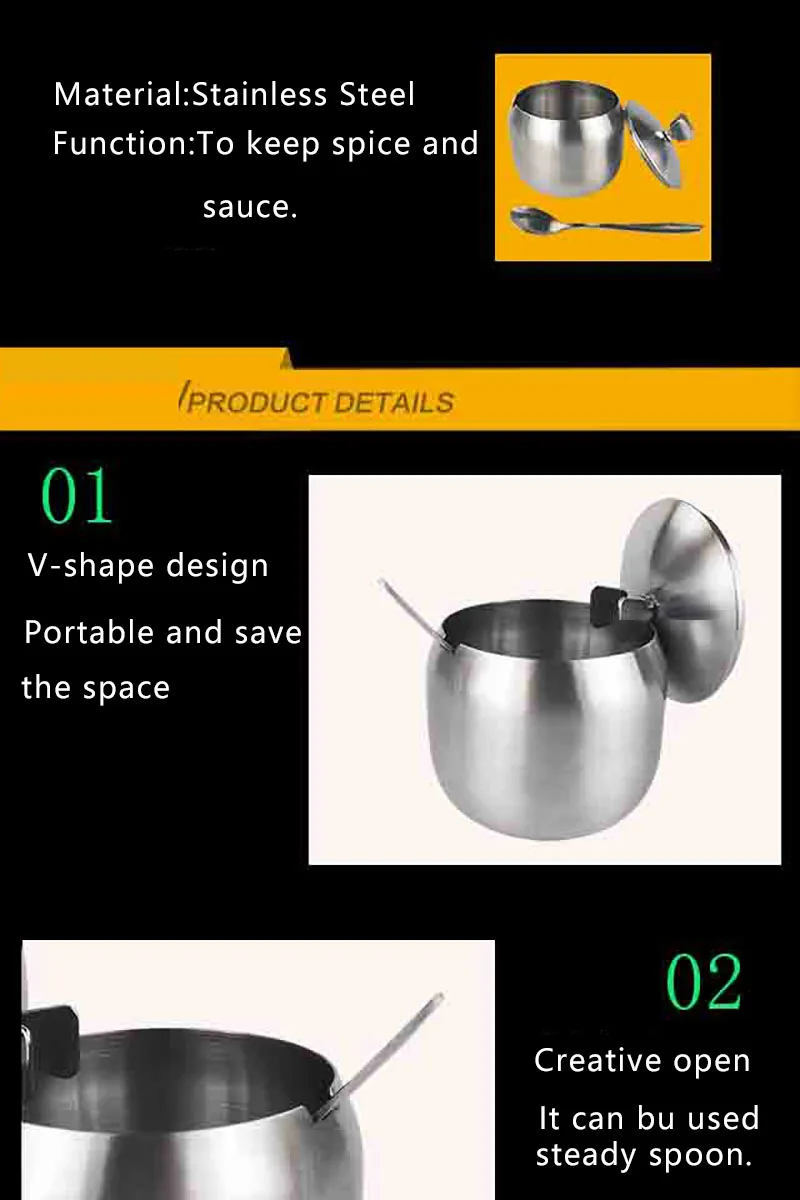 Material:Stainless Steel
Function:To keep spice and sauce.

/PRODUCT DETAILS

01
V-shape design
Portable and save the space

02
Creative open
It can bu used steady spoon.